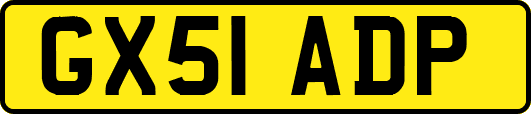 GX51 ADP